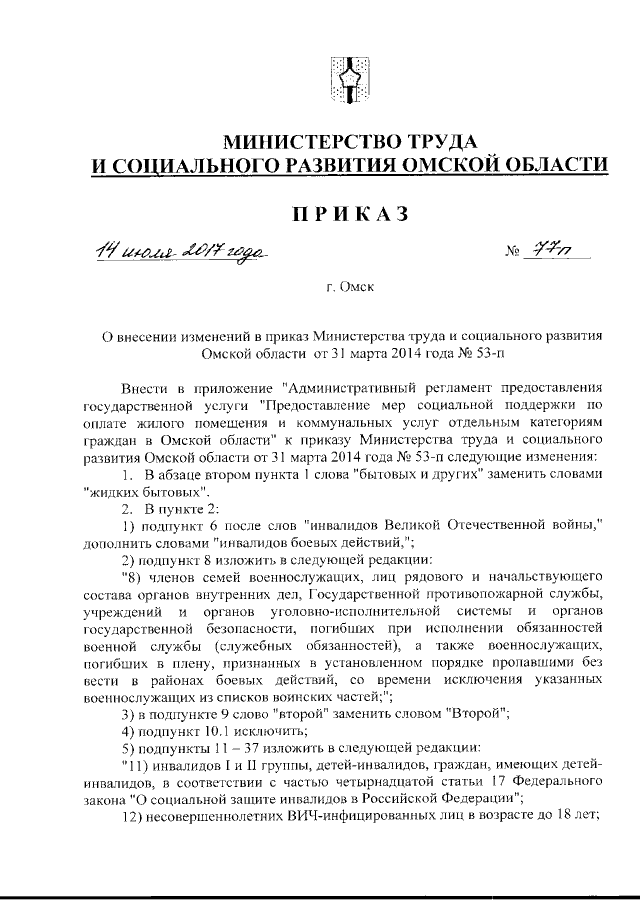 МИНИСТЕРСТВО ТРУДА
И СОЦИАЛЬНОГО РАЗВИТИЯ ОМСКОЙ ОБЛАСТИ

ПРИКАЗ

14 июля 2017 года № 77п

г. Омск

О внесении изменений в приказ Министерства труда и социального развития Омской области от 31 марта 2014 года № 53-п

Внести в приложение "Административный регламент предоставления государственной услуги "Предоставление мер социальной поддержки по оплате жилого помещения и коммунальных услуг отдельным категориям граждан в Омской области" к приказу Министерства труда и социального развития Омской области от 31 марта 2014 года № 53-п следующие изменения:

1. В абзаце втором пункта 1 слова "бытовых и других" заменить словами "жидких бытовых".

2. В пункте 2:

1) подпункт 6 после слов "инвалидов Великой Отечественной войны," дополнить словами "инвалидов боевых действий,";

2) подпункт 8 изложить в следующей редакции:

"8) членов семей военнослужащих, лиц рядового и начальствующего состава органов внутренних дел, Государственной противопожарной службы, учреждений и органов уголовно-исполнительной системы и органов государственной безопасности, погибших при исполнении обязанностей военной службы (служебных обязанностей), а также военнослужащих, погибших в плену, признанных в установленном порядке пропавшими без вести в районах боевых действий, со времени исключения указанных военнослужащих из списков воинских частей;";

3) в подпункте 9 слово "второй" заменить словом "Второй";

4) подпункт 10.1 исключить;

5) подпункты 11 – 37 изложить в следующей редакции:

"11) инвалидов I и II группы, детей-инвалидов, граждан, имеющих детей-инвалидов, в соответствии с частью четырнадцатой статьи 17 Федерального закона "О социальной защите инвалидов в Российской Федерации";

12) несовершеннолетних ВИЧ-инфицированных лиц в возрасте до 18 лет;